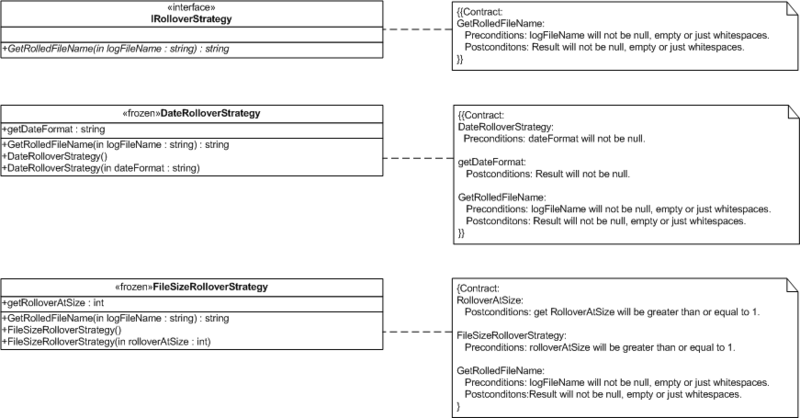 «interface»
IRolloverStrategy

+GetRolledFileName(in logFileName : string) : string

{{Contract:
GetRolledFileName:
Preconditions: logFileName will not be null, empty or just whitespaces.
Postconditons: Result will not be null, empty or just whitespaces.
}}

«frozen»DateRolloverStrategy

+getDateFormat : string

+GetRolledFileName(in logFileName : string) : string
+DateRolloverStrategy()
+DateRolloverStrategy(in dateFormat : string)

{{Contract:
DateRolloverStrategy:
Preconditions: dateFormat will not be null.

getDateFormat:
Postconditions: Result will not be null.

GetRolledFileName:
Preconditions: logFileName will not be null, empty or just whitespaces.
Postconditons: Result will not be null, empty or just whitespaces.
}}

«frozen»FileSizeRolloverStrategy

+getRolloverAtSize : int

+GetRolledFileName(in logFileName : string) : string
+FileSizeRolloverStrategy()
+FileSizeRolloverStrategy(in rolloverAtSize : int)

{Contract:
RolloverAtSize:
Postconditions: get RolloverAtSize will be greater than or equal to 1.

FileSizeRolloverStrategy:
Preconditions: rolloverAtSize will be greater than or equal to 1.

GetRolledFileName:
Preconditions: logFileName will not be null, empty or just whitespaces.
Postconditons:Result will not be null, empty or just whitespaces.
}